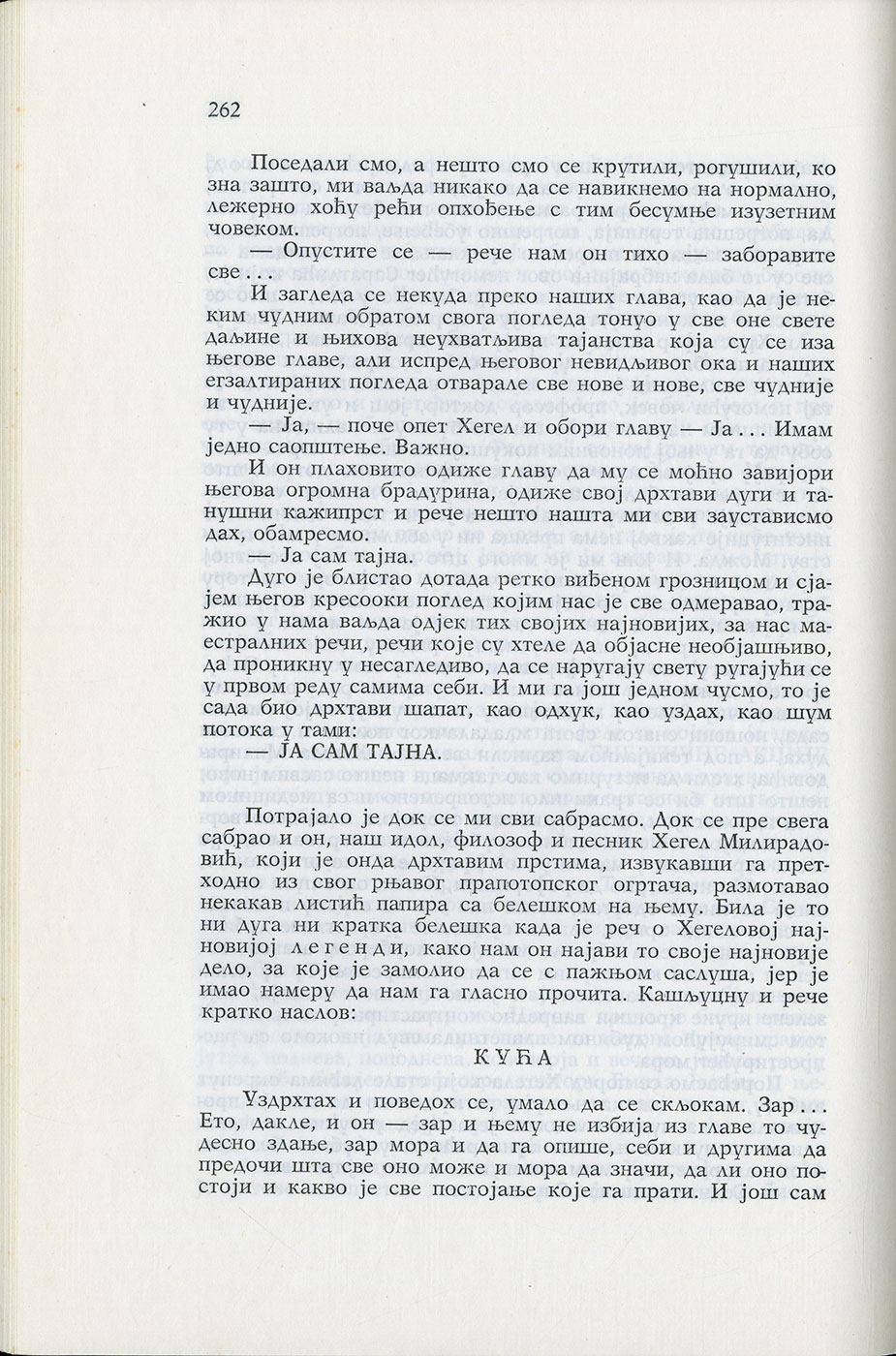 262

Поседали смо, а нешто смо се крутили, рогушили, ко зна зашто, ми ваљда никако да се навикнемо на нормално, лежерно хоћу рећи опхођење с тим бесумње изузетним човеком.

— Опустите се — рече нам он тихо — заборавите све . . .

И загледа се некуда преко наших глава, као да је неким чудним обратом свога погледа тонуо у све оне свете даљине и њихова неухватљива тајанства која су се иза његове главе, али испред његовог невидљивог ока и наших егзалтираних погледа отварале све нове и нове, све чудније и чудније.

— Ја, — поче опет Хегел и обори главу — Ја . . . Имам једно саопштење. Важно.

И он плаховито одиже главу да му се моћно завијори његова огромна брадурина, одиже свој дрхтави дуги и танушни кажипрст и рече нешто нашта ми сви заустависмо дах, обамресмо.

— Ја сам тајна.

Дуго је блистао дотада ретко виђеном грозницом и сјајем његов кресооки поглед којим нас је све одмеравао, тражио у нама ваљда одјек тих својих најновијих, за нас маестралних речи, речи које су хтеле да објасне необјашњиво, да проникну у несагледиво, да се наругају свету ругајући се у првом реду самима себи. И ми га још једном чусмо, то је сада био дрхтави шапат, као одхук, као уздах, као шум потока у тами:

— ЈА САМ ТАЈНА.

Потрајало је док се ми сви сабрасмо. Док се пре свега сабрао и он, наш идол, филозоф и песник Хегел Милирадовић, који је онда дрхтавим прстима, извукавши га претходно из свог рђавог прапотопског огртача, размотавао некакав листић папира са белешком на њему. Била је то ни дуга ни кратка белешка када је реч о Хегеловој најновијој легенди, како нам он најави то своје најновије дело, за које је замолио да се с пажњом саслуша, јер је имао намеру да нам га гласно прочита. Кашљуцну и рече кратко наслов:

КУЋА

Уздрхтах и поведох се, умало да се скљокам. Зар . . . Ето, дакле, и он — зар и њему не избија из главе то чудесно здање, зар мора и да га опише, себи и другима да предочи шта све оно може и мора да значи, да ли оно постоји и какво је све постојање које га прати. И још сам